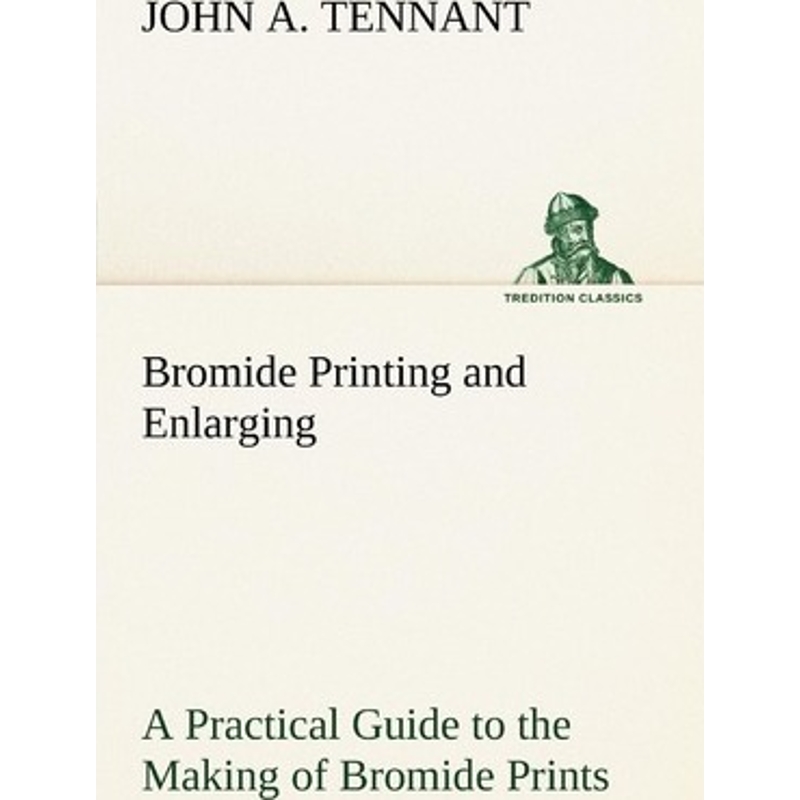 JOHN A. TENNANT

TREDITION CLASSICS

Bromide Printing and Enlarging

A Practical Guide to the Making of Bromide Prints